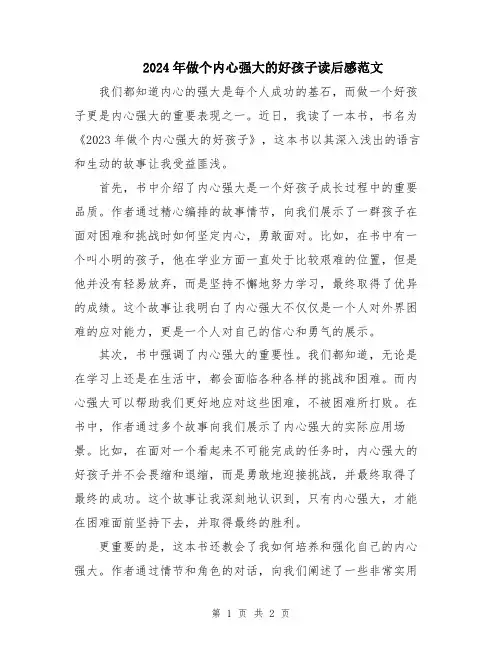 2024年做个内心强大的好孩子读后感范文

我们都知道内心的强大是每个人成功的基石，而做一个好孩子更是内心强大的重要表现之一。近日，我读了一本书，书名为《2023年做个内心强大的好孩子》，这本书以其深入浅出的语言和生动的故事让我受益匪浅。

首先，书中介绍了内心强大是一个好孩子成长过程中的重要品质。作者通过精心编排的故事情节，向我们展示了一群孩子在面对困难和挑战时如何坚定内心，勇敢面对。比如，在书中有一个叫小明的孩子，他在学业方面一直处于比较艰难的位置，但是他并没有轻易放弃，而是坚持不懈地努力学习，最终取得了优异的成绩。这个故事让我明白了内心强大不仅仅是一个人对外界困难的应对能力，更是一个人对自己的信心和勇气的展示。

其次，书中强调了内心强大的重要性。我们都知道，无论是在学习上还是在生活中，都会面临各种各样的挑战和困难。而内心强大可以帮助我们更好地应对这些困难，不被困难所打败。在书中，作者通过多个故事向我们展示了内心强大的实际应用场景。比如，在面对一个看起来不可能完成的任务时，内心强大的好孩子并不会畏缩和退缩，而是勇敢地迎接挑战，并最终取得了最终的成功。这个故事让我深刻地认识到，只有内心强大，才能在困难面前坚持下去，并取得最终的胜利。

更重要的是，这本书还教会了我如何培养和强化自己的内心强大。作者通过情节和角色的对话，向我们阐述了一些非常实用

第 1 页 共 2 页